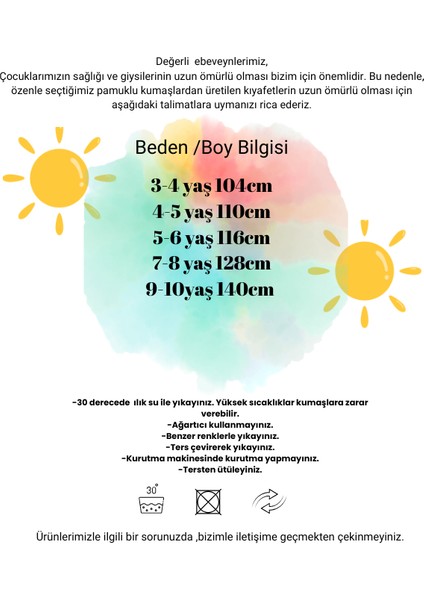 Değerli ebeveynlerimiz,

Çocuklarımızın sağlığı ve giysilerinin uzun ömürlü olması bizim için önemlidir. Bu nedenle, özenle seçtiğimiz pamuklu kumaşlardan üretilen kıyafetlerin uzun ömürlü olması için aşağıdaki talimatlara uymanızı rica ederiz.

Beden /Boy Bilgisi

3-4 yaş 104cm
4-5 yaş 110cm
5-6 yaş 116cm
7-8 yaş 128cm
9-10yaş 140cm

-30 derecede ılık su ile yıkayınız. Yüksek sıcaklıklar kumaşlara zarar verebilir.
-Ağartıcı kullanmayınız.
-Benzer renklerle yıkayınız.
-Ters çevirerek yıkayınız.
-Kurutma makinesinde kurutma yapmayınız.
-Tersten ütüleyiniz.

30°

Ürünlerimizle ilgili bir sorunuzda ,bizimle iletişime geçmekten çekinmeyiniz.